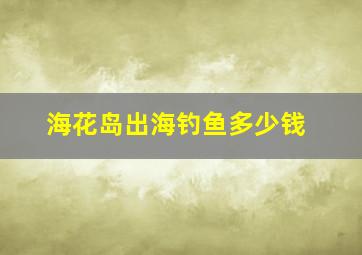 海花岛出海钓鱼多少钱